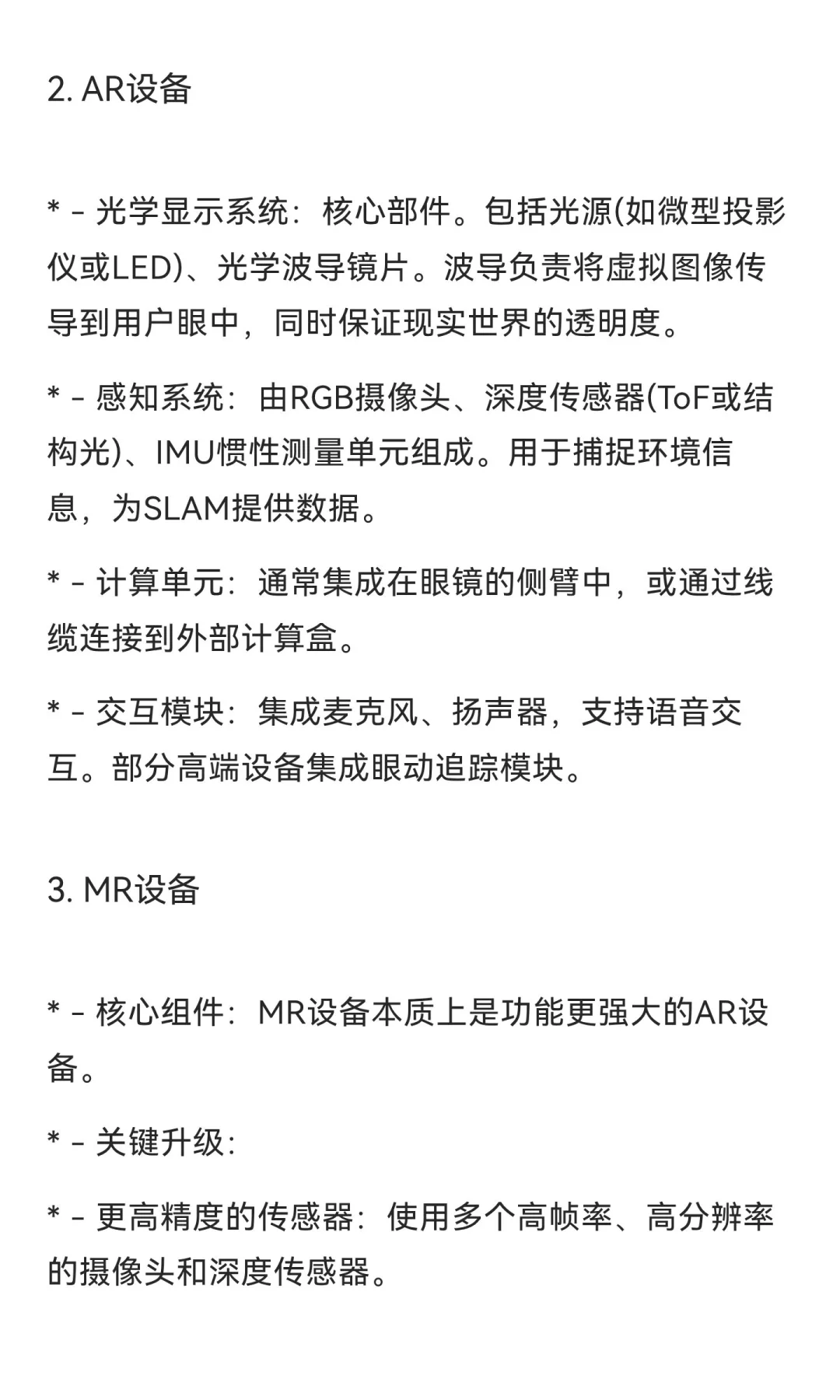 2. AR设备

* - 光学显示系统：核心部件。包括光源(如微型投影仪或LED)、光学波导镜片。波导负责将虚拟图像传导到用户眼中，同时保证现实世界的透明度。

* - 感知系统：由RGB摄像头、深度传感器(ToF或结构光)、IMU惯性测量单元组成。用于捕捉环境信息，为SLAM提供数据。

* - 计算单元：通常集成在眼镜的侧臂中，或通过线缆连接到外部计算盒。

* - 交互模块：集成麦克风、扬声器，支持语音交互。部分高端设备集成眼动追踪模块。

3. MR设备

* - 核心组件：MR设备本质上是功能更强大的AR设备。

* - 关键升级：

* - 更高精度的传感器：使用多个高帧率、高分辨率的摄像头和深度传感器。